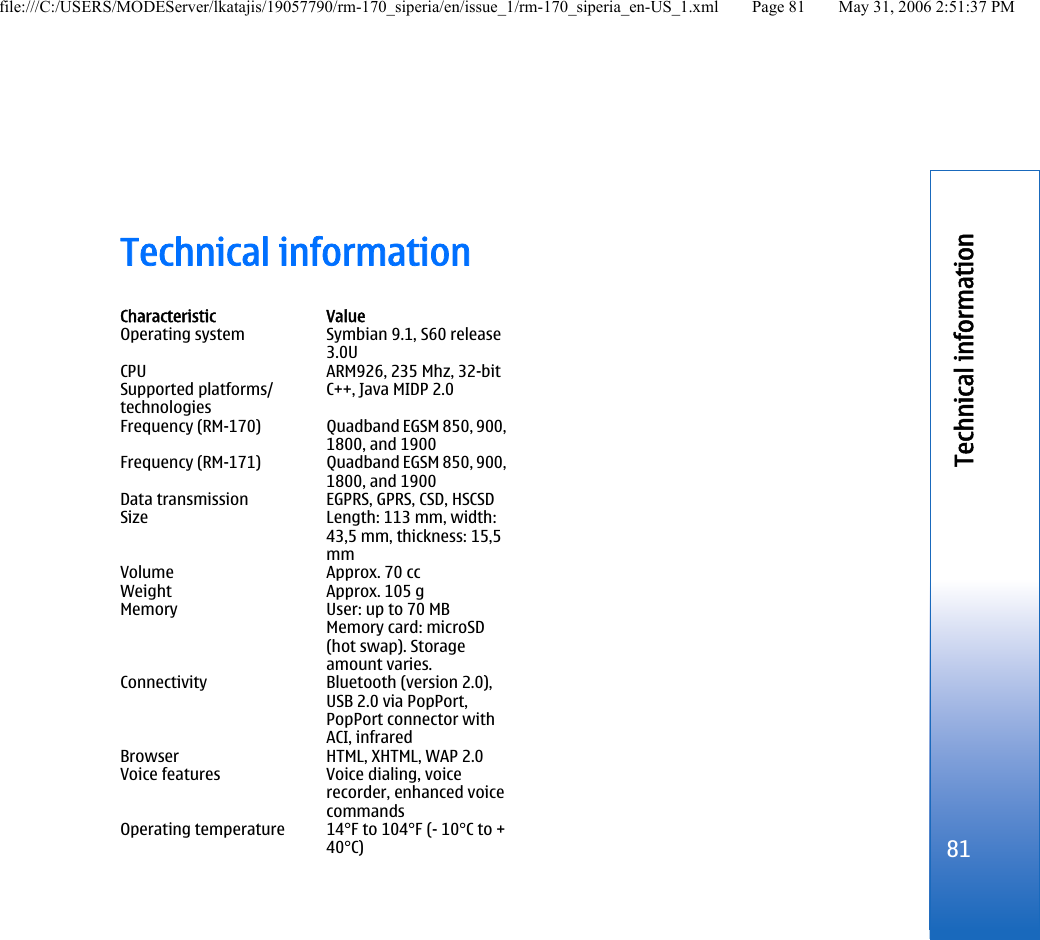 file:///C:/USERS/MODEServer/lkatajis/19057790/rm-170_siperia/en/issue_1/rm-170_siperia_en-US_1.xml Page 81 May 31, 2006 2:51:37 PM

Technical information

| Characteristic | Value |
|---|---|
| Operating system | Symbian 9.1, S60 release 3.0U |
| CPU | ARM926, 235 Mhz, 32-bit |
| Supported platforms/ technologies | C++, Java MIDP 2.0 |
| Frequency (RM-170) | Quadband EGSM 850, 900, 1800, and 1900 |
| Frequency (RM-171) | Quadband EGSM 850, 900, 1800, and 1900 |
| Data transmission | EGPRS, GPRS, CSD, HSCSD |
| Size | Length: 113 mm, width: 43,5 mm, thickness: 15,5 mm |
| Volume | Approx. 70 cc |
| Weight | Approx. 105 g |
| Memory | User: up to 70 MB Memory card: microSD (hot swap). Storage amount varies. |
| Connectivity | Bluetooth (version 2.0), USB 2.0 via PopPort, PopPort connector with ACI, infrared |
| Browser | HTML, XHTML, WAP 2.0 |
| Voice features | Voice dialing, voice recorder, enhanced voice commands |
| Operating temperature | 14°F to 104°F (- 10°C to + 40°C) |

Technical information

81